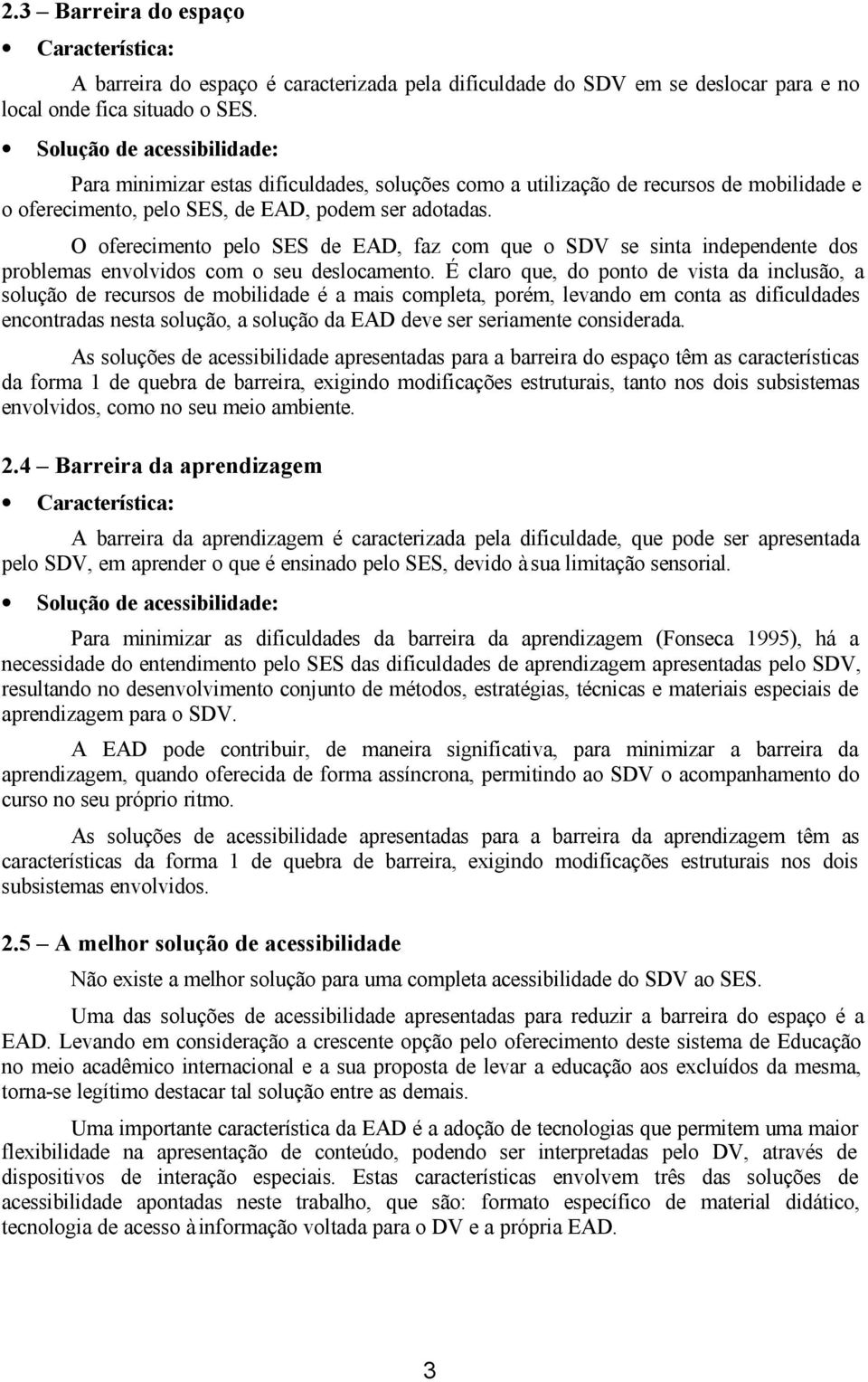 2.3 – Barreira do espaço

• Característica:

A barreira do espaço é caracterizada pela dificuldade do SDV em se deslocar para e no local onde fica situado o SES.

• Solução de acessibilidade:

Para minimizar estas dificuldades, soluções como a utilização de recursos de mobilidade e o oferecimento, pelo SES, de EAD, podem ser adotadas.

O oferecimento pelo SES de EAD, faz com que o SDV se sinta independente dos problemas envolvidos com o seu deslocamento. É claro que, do ponto de vista da inclusão, a solução de recursos de mobilidade é a mais completa, porém, levando em conta as dificuldades encontradas nesta solução, a solução da EAD deve ser seriamente considerada.

As soluções de acessibilidade apresentadas para a barreira do espaço têm as características da forma 1 de quebra de barreira, exigindo modificações estruturais, tanto nos dois subsistemas envolvidos, como no seu meio ambiente.

2.4 – Barreira da aprendizagem

• Característica:

A barreira da aprendizagem é caracterizada pela dificuldade, que pode ser apresentada pelo SDV, em aprender o que é ensinado pelo SES, devido à sua limitação sensorial.

• Solução de acessibilidade:

Para minimizar as dificuldades da barreira da aprendizagem (Fonseca 1995), há a necessidade do entendimento pelo SES das dificuldades de aprendizagem apresentadas pelo SDV, resultando no desenvolvimento conjunto de métodos, estratégias, técnicas e materiais especiais de aprendizagem para o SDV.

A EAD pode contribuir, de maneira significativa, para minimizar a barreira da aprendizagem, quando oferecida de forma assíncrona, permitindo ao SDV o acompanhamento do curso no seu próprio ritmo.

As soluções de acessibilidade apresentadas para a barreira da aprendizagem têm as características da forma 1 de quebra de barreira, exigindo modificações estruturais nos dois subsistemas envolvidos.

2.5 – A melhor solução de acessibilidade

Não existe a melhor solução para uma completa acessibilidade do SDV ao SES.

Uma das soluções de acessibilidade apresentadas para reduzir a barreira do espaço é a EAD. Levando em consideração a crescente opção pelo oferecimento deste sistema de Educação no meio acadêmico internacional e a sua proposta de levar a educação aos excluídos da mesma, torna-se legítimo destacar tal solução entre as demais.

Uma importante característica da EAD é a adoção de tecnologias que permitem uma maior flexibilidade na apresentação de conteúdo, podendo ser interpretadas pelo DV, através de dispositivos de interação especiais. Estas características envolvem três das soluções de acessibilidade apontadas neste trabalho, que são: formato específico de material didático, tecnologia de acesso à informação voltada para o DV e a própria EAD.

3